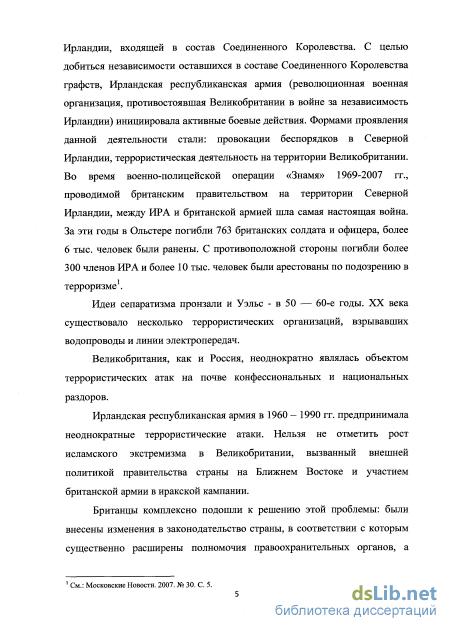 Ирландии, входящей в состав Соединенного Королевства. С целью добиться независимости оставшихся в составе Соединенного Королевства графств, Ирландская республиканская армия (революционная военная организация, противостоявшая Великобритании в войне за независимость Ирландии) инициировала активные боевые действия. Формами проявления данной деятельности стали: провокации беспорядков в Северной Ирландии, террористическая деятельность на территории Великобритании. Во время военно-полицейской операции «Знамя» 1969-2007 гг., проводимой британским правительством на территории Северной Ирландии, между ИРА и британской армией шла самая настоящая война. За эти годы в Ольстере погибли 763 британских солдата и офицера, более 6 тыс. человек были ранены. С противоположной стороны погибли более 300 членов ИРА и более 10 тыс. человек были арестованы по подозрению в терроризме$^1$.

Идеи сепаратизма пронзали и Уэльс - в 50 — 60-е годы. XX века существовало несколько террористических организаций, взрывавших водопроводы и линии электропередач.

Великобритания, как и Россия, неоднократно являлась объектом террористических атак на почве конфессиональных и национальных раздоров.

Ирландская республиканская армия в 1960 – 1990 гг. предпринимала неоднократные террористические атаки. Нельзя не отметить рост исламского экстремизма в Великобритании, вызванный внешней политикой правительства страны на Ближнем Востоке и участием британской армии в иракской кампании.

Британцы комплексно подошли к решению этой проблемы: были внесены изменения в законодательство страны, в соответствии с которым существенно расширены полномочия правоохранительных органов, а

$^1$ См.: Московские Новости. 2007. № 30. С. 5.

5

dsLib.net
библиотека диссертаций